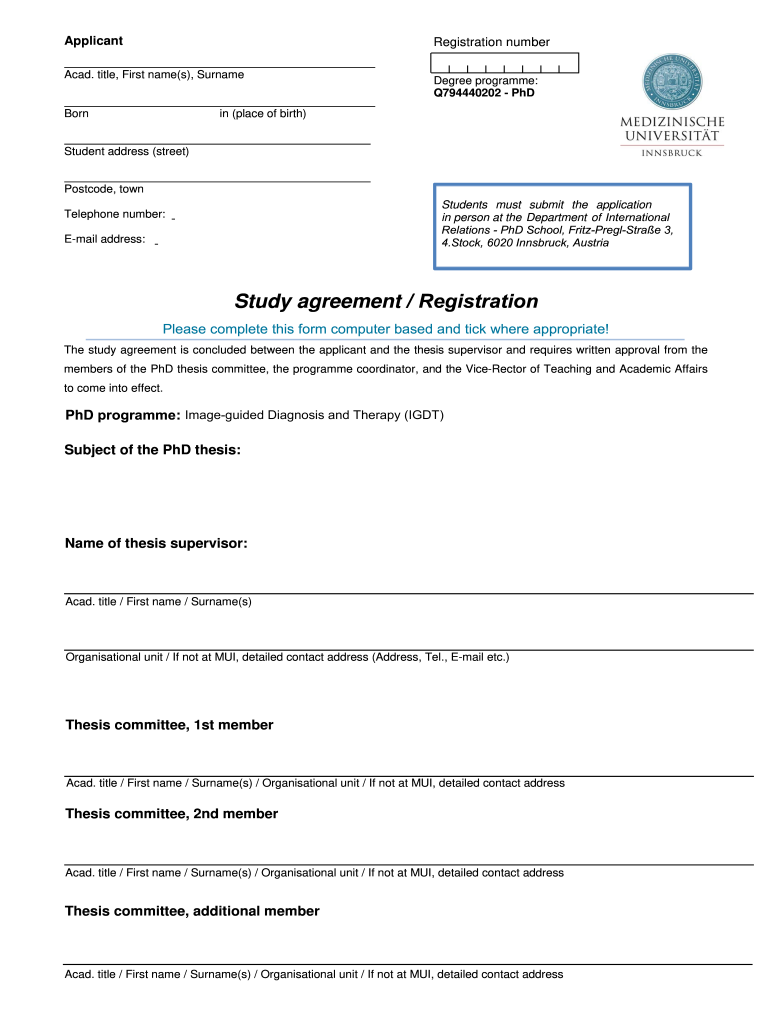 Applicant

Acad. title, First name(s), Surname

Born in (place of birth)

Student address (street)

Postcode, town

Telephone number:

E-mail address:

Registration number

Degree programme:
Q794440202 - PhD

MEDIZINISCHE UNIVERSITÄT INNSBRUCK

Students must submit the application in person at the Department of International Relations - PhD School, Fritz-Pregl-Straße 3, 4.Stock, 6020 Innsbruck, Austria

Study agreement / Registration

Please complete this form computer based and tick where appropriate!

The study agreement is concluded between the applicant and the thesis supervisor and requires written approval from the members of the PhD thesis committee, the programme coordinator, and the Vice-Rector of Teaching and Academic Affairs to come into effect.

PhD programme: Image-guided Diagnosis and Therapy (IGDT)

Subject of the PhD thesis:

Name of thesis supervisor:

Acad. title / First name / Surname(s)

Organisational unit / If not at MUI, detailed contact address (Address, Tel., E-mail etc.)

Thesis committee, 1st member

Acad. title / First name / Surname(s) / Organisational unit / If not at MUI, detailed contact address

Thesis committee, 2nd member

Acad. title / First name / Surname(s) / Organisational unit / If not at MUI, detailed contact address

Thesis committee, additional member

Acad. title / First name / Surname(s) / Organisational unit / If not at MUI, detailed contact address